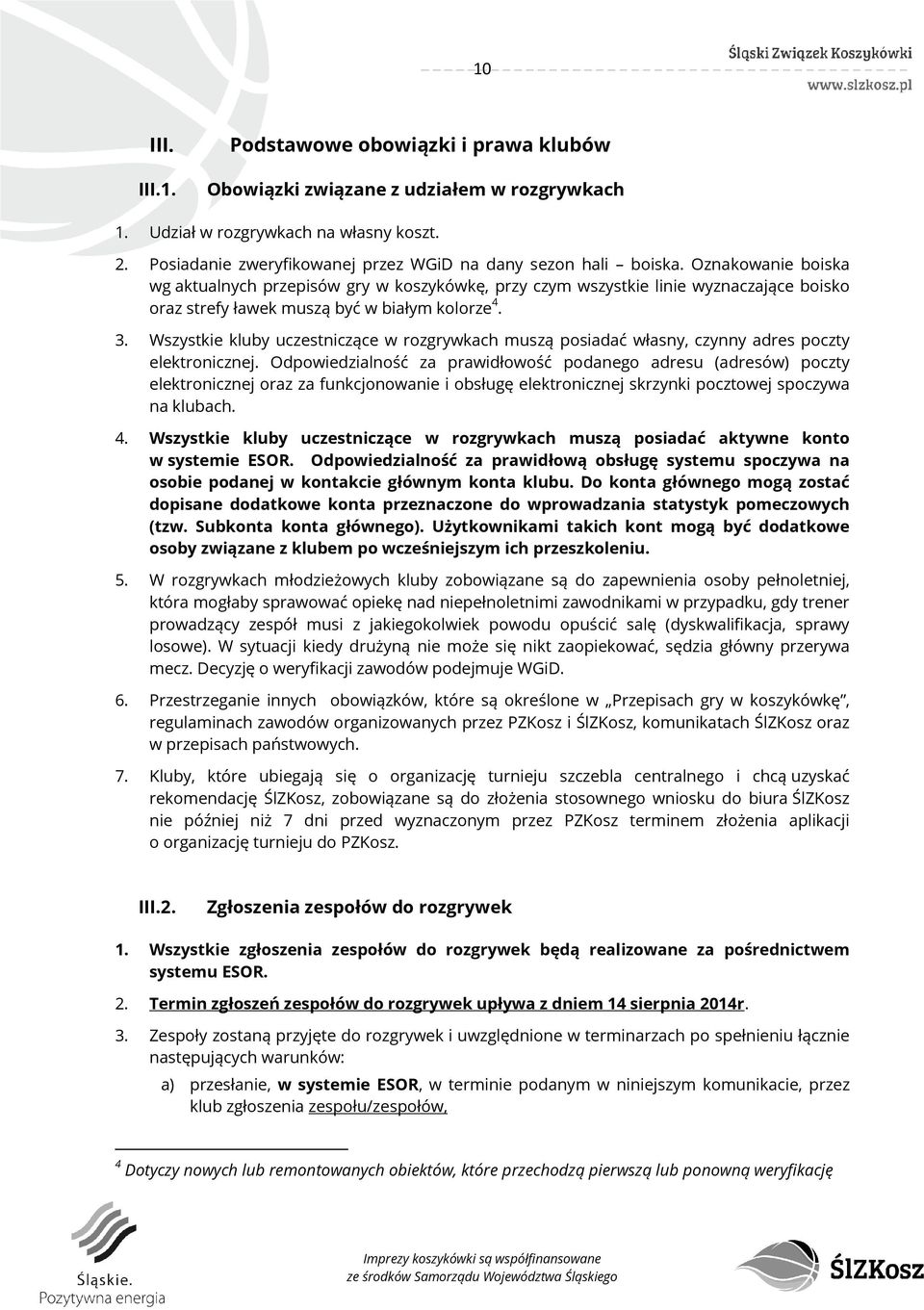 10

Śląski Związek Koszykówki
www.slzkosz.pl

III. Podstawowe obowiązki i prawa klubów

III.1. Obowiązki związane z udziałem w rozgrywkach

1. Udział w rozgrywkach na własny koszt.

2. Posiadanie zweryfikowanej przez WGiD na dany sezon hali – boiska. Oznakowanie boiska wg aktualnych przepisów gry w koszykówkę, przy czym wszystkie linie wyznaczające boisko oraz strefy ławek muszą być w białym kolorze$^4$.

3. Wszystkie kluby uczestniczące w rozgrywkach muszą posiadać własny, czynny adres poczty elektronicznej. Odpowiedzialność za prawidłowość podanego adresu (adresów) poczty elektronicznej oraz za funkcjonowanie i obsługę elektronicznej skrzynki pocztowej spoczywa na klubach.

4. Wszystkie kluby uczestniczące w rozgrywkach muszą posiadać aktywne konto w systemie ESOR. Odpowiedzialność za prawidłową obsługę systemu spoczywa na osobie podanej w kontakcie głównym konta klubu. Do konta głównego mogą zostać dopisane dodatkowe konta przeznaczone do wprowadzania statystyk pomeczowych (tzw. Subkonta konta głównego). Użytkownikami takich kont mogą być dodatkowe osoby związane z klubem po wcześniejszym ich przeszkoleniu.

5. W rozgrywkach młodzieżowych kluby zobowiązane są do zapewnienia osoby pełnoletniej, która mogłaby sprawować opiekę nad niepełnoletnimi zawodnikami w przypadku, gdy trener prowadzący zespół musi z jakiegokolwiek powodu opuścić salę (dyskwalifikacja, sprawy losowe). W sytuacji kiedy drużyną nie może się nikt zaopiekować, sędzia główny przerywa mecz. Decyzję o weryfikacji zawodów podejmuje WGiD.

6. Przestrzeganie innych obowiązków, które są określone w „Przepisach gry w koszykówkę", regulaminach zawodów organizowanych przez PZKosz i ŚlZKosz, komunikatach ŚlZKosz oraz w przepisach państwowych.

7. Kluby, które ubiegają się o organizację turnieju szczebla centralnego i chcą uzyskać rekomendację ŚlZKosz, zobowiązane są do złożenia stosownego wniosku do biura ŚlZKosz nie później niż 7 dni przed wyznaczonym przez PZKosz terminem złożenia aplikacji o organizację turnieju do PZKosz.

III.2. Zgłoszenia zespołów do rozgrywek

1. Wszystkie zgłoszenia zespołów do rozgrywek będą realizowane za pośrednictwem systemu ESOR.

2. Termin zgłoszeń zespołów do rozgrywek upływa z dniem 14 sierpnia 2014r.

3. Zespoły zostaną przyjęte do rozgrywek i uwzględnione w terminarzach po spełnieniu łącznie następujących warunków:

a) przesłanie, w systemie ESOR, w terminie podanym w niniejszym komunikacie, przez klub zgłoszenia zespołu/zespołów,

$^4$ Dotyczy nowych lub remontowanych obiektów, które przechodzą pierwszą lub ponowną weryfikację

Śląskie. Pozytywna energia

Imprezy koszykówki są współfinansowane ze środków Samorządu Województwa Śląskiego

ŚlZKosz